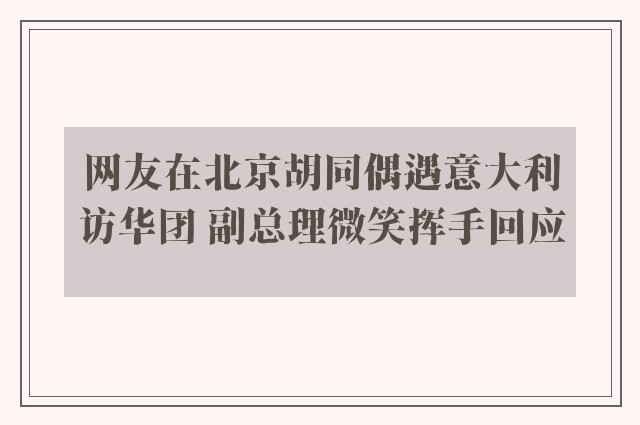 网友在北京胡同偶遇意大利访华团 副总理微笑挥手回应